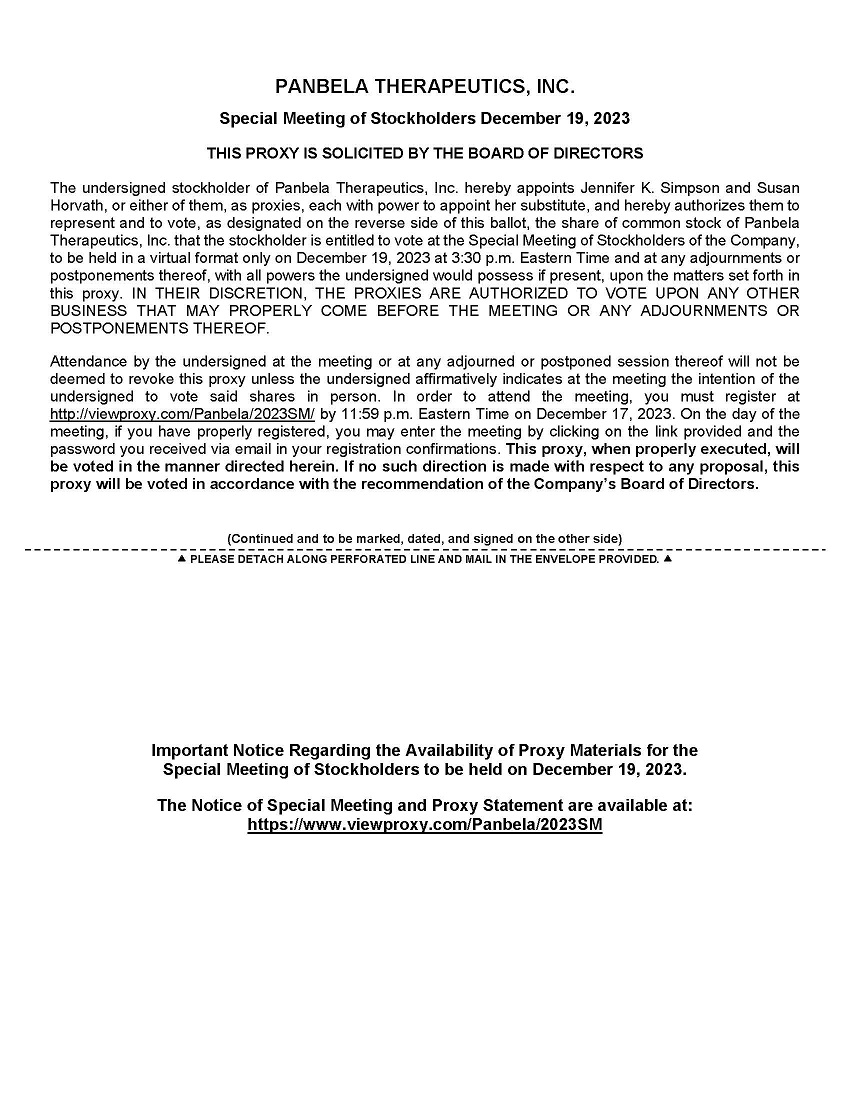 PANBELA THERAPEUTICS, INC.

Special Meeting of Stockholders December 19, 2023

THIS PROXY IS SOLICITED BY THE BOARD OF DIRECTORS

The undersigned stockholder of Panbela Therapeutics, Inc. hereby appoints Jennifer K. Simpson and Susan Horvath, or either of them, as proxies, each with power to appoint her substitute, and hereby authorizes them to represent and to vote, as designated on the reverse side of this ballot, the share of common stock of Panbela Therapeutics, Inc. that the stockholder is entitled to vote at the Special Meeting of Stockholders of the Company, to be held in a virtual format only on December 19, 2023 at 3:30 p.m. Eastern Time and at any adjournments or postponements thereof, with all powers the undersigned would possess if present, upon the matters set forth in this proxy. IN THEIR DISCRETION, THE PROXIES ARE AUTHORIZED TO VOTE UPON ANY OTHER BUSINESS THAT MAY PROPERLY COME BEFORE THE MEETING OR ANY ADJOURNMENTS OR POSTPONEMENTS THEREOF.

Attendance by the undersigned at the meeting or at any adjourned or postponed session thereof will not be deemed to revoke this proxy unless the undersigned affirmatively indicates at the meeting the intention of the undersigned to vote said shares in person. In order to attend the meeting, you must register at http://viewproxy.com/Panbela/2023SM/ by 11:59 p.m. Eastern Time on December 17, 2023. On the day of the meeting, if you have properly registered, you may enter the meeting by clicking on the link provided and the password you received via email in your registration confirmations. This proxy, when properly executed, will be voted in the manner directed herein. If no such direction is made with respect to any proposal, this proxy will be voted in accordance with the recommendation of the Company's Board of Directors.

(Continued and to be marked, dated, and signed on the other side)

▲ PLEASE DETACH ALONG PERFORATED LINE AND MAIL IN THE ENVELOPE PROVIDED. ▲

Important Notice Regarding the Availability of Proxy Materials for the Special Meeting of Stockholders to be held on December 19, 2023.

The Notice of Special Meeting and Proxy Statement are available at: https://www.viewproxy.com/Panbela/2023SM